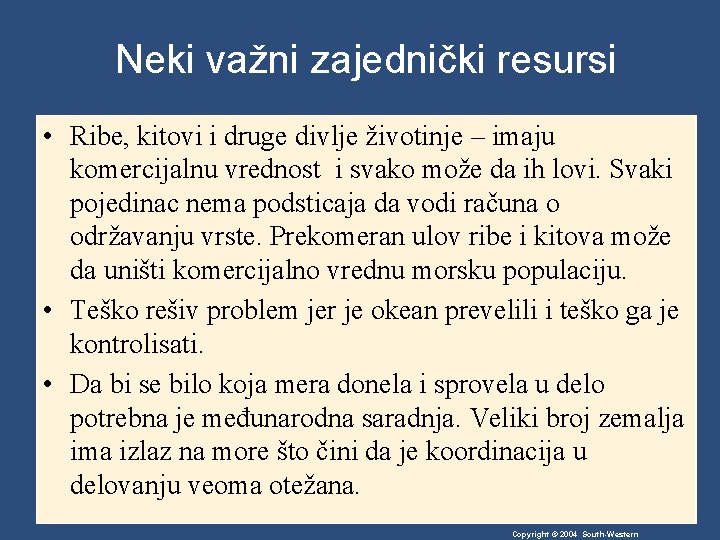 Neki važni zajednički resursi

• Ribe, kitovi i druge divlje životinje – imaju komercijalnu vrednost i svako može da ih lovi. Svaki pojedinac nema podsticaja da vodi računa o održavanju vrste. Prekomeran ulov ribe i kitova može da uništi komercijalno vrednu morsku populaciju.

• Teško rešiv problem jer je okean prevelili i teško ga je kontrolisati.

• Da bi se bilo koja mera donela i sprovela u delo potrebna je međunarodna saradnja. Veliki broj zemalja ima izlaz na more što čini da je koordinacija u delovanju veoma otežana.

Copyright © 2004 South-Western